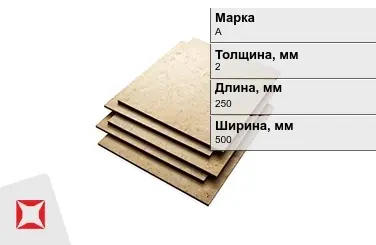 Марка
А

Толщина, мм
2

Длина, мм
250

Ширина, мм
500